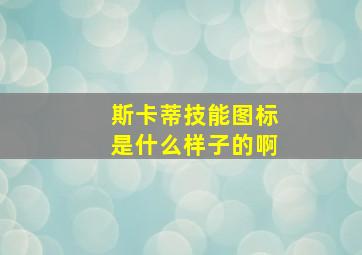 斯卡蒂技能图标
是什么样子的啊